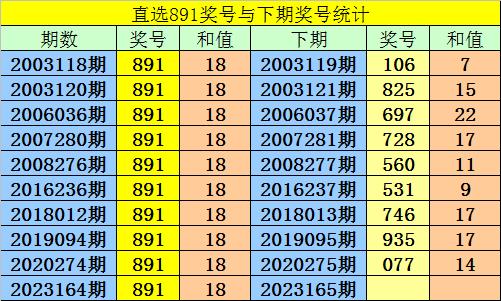 直选891奖号与下期奖号统计

| 期数 | 奖号 | 和值 | 下期 | 奖号 | 和值 |
|---|---|---|---|---|---|
| 2003118期 | 891 | 18 | 2003119期 | 106 | 7 |
| 2003120期 | 891 | 18 | 2003121期 | 825 | 15 |
| 2006036期 | 891 | 18 | 2006037期 | 697 | 22 |
| 2007280期 | 891 | 18 | 2007281期 | 728 | 17 |
| 2008276期 | 891 | 18 | 2008277期 | 560 | 11 |
| 2016236期 | 891 | 18 | 2016237期 | 531 | 9 |
| 2018012期 | 891 | 18 | 2018013期 | 746 | 17 |
| 2019094期 | 891 | 18 | 2019095期 | 935 | 17 |
| 2020274期 | 891 | 18 | 2020275期 | 077 | 14 |
| 2023164期 | 891 | 18 | 2023165期 | | |